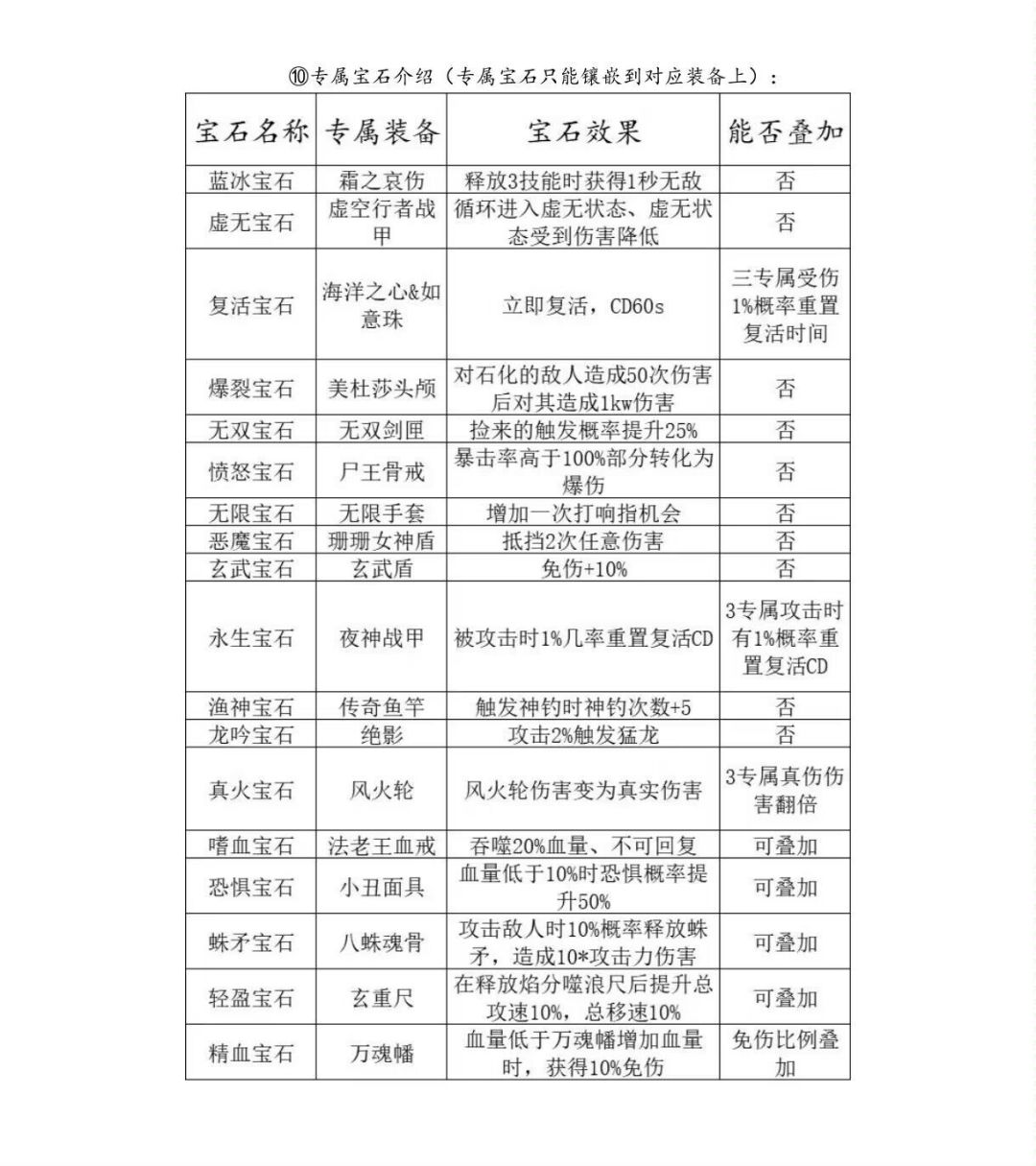 ⑩专属宝石介绍（专属宝石只能镶嵌到对应装备上）：

| 宝石名称 | 专属装备 | 宝石效果 | 能否叠加 |
|---|---|---|---|
| 蓝冰宝石 | 霜之哀伤 | 释放3技能时获得1秒无敌 | 否 |
| 虚无宝石 | 虚空行者战甲 | 循环进入虚无状态、虚无状态受到伤害降低 | 否 |
| 复活宝石 | 海洋之心&如意珠 | 立即复活，CD60s | 三专属受伤1%概率重置复活时间 |
| 爆裂宝石 | 美杜莎头颅 | 对石化的敌人造成50次伤害后对其造成1kw伤害 | 否 |
| 无双宝石 | 无双剑匣 | 捡来的触发概率提升25% | 否 |
| 愤怒宝石 | 尸王骨戒 | 暴击率高于100%部分转化为爆伤 | 否 |
| 无限宝石 | 无限手套 | 增加一次打响指机会 | 否 |
| 恶魔宝石 | 珊珊女神盾 | 抵挡2次任意伤害 | 否 |
| 玄武宝石 | 玄武盾 | 免伤+10% | 否 |
| 永生宝石 | 夜神战甲 | 被攻击时1%几率重置复活CD | 3专属攻击时有1%概率重置复活CD |
| 渔神宝石 | 传奇鱼竿 | 触发神钓时神钓次数+5 | 否 |
| 龙吟宝石 | 绝影 | 攻击2%触发猛龙 | 否 |
| 真火宝石 | 风火轮 | 风火轮伤害变为真实伤害 | 3专属真伤伤害翻倍 |
| 嗜血宝石 | 法老王血戒 | 吞噬20%血量、不可回复 | 可叠加 |
| 恐惧宝石 | 小丑面具 | 血量低于10%时恐惧概率提升50% | 可叠加 |
| 蛛矛宝石 | 八蛛魂骨 | 攻击敌人时10%概率释放蛛矛，造成10*攻击力伤害 | 可叠加 |
| 轻盈宝石 | 玄重尺 | 在释放焰分噬浪尺后提升总攻速10%，总移速10% | 可叠加 |
| 精血宝石 | 万魂幡 | 血量低于万魂幡增加血量时，获得10%免伤 | 免伤比例叠加 |